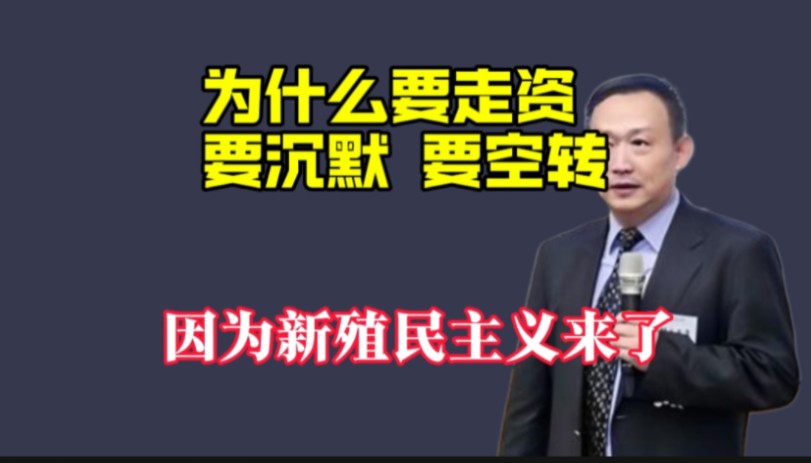 为什么要走资
要沉默 要空转

因为新殖民主义来了